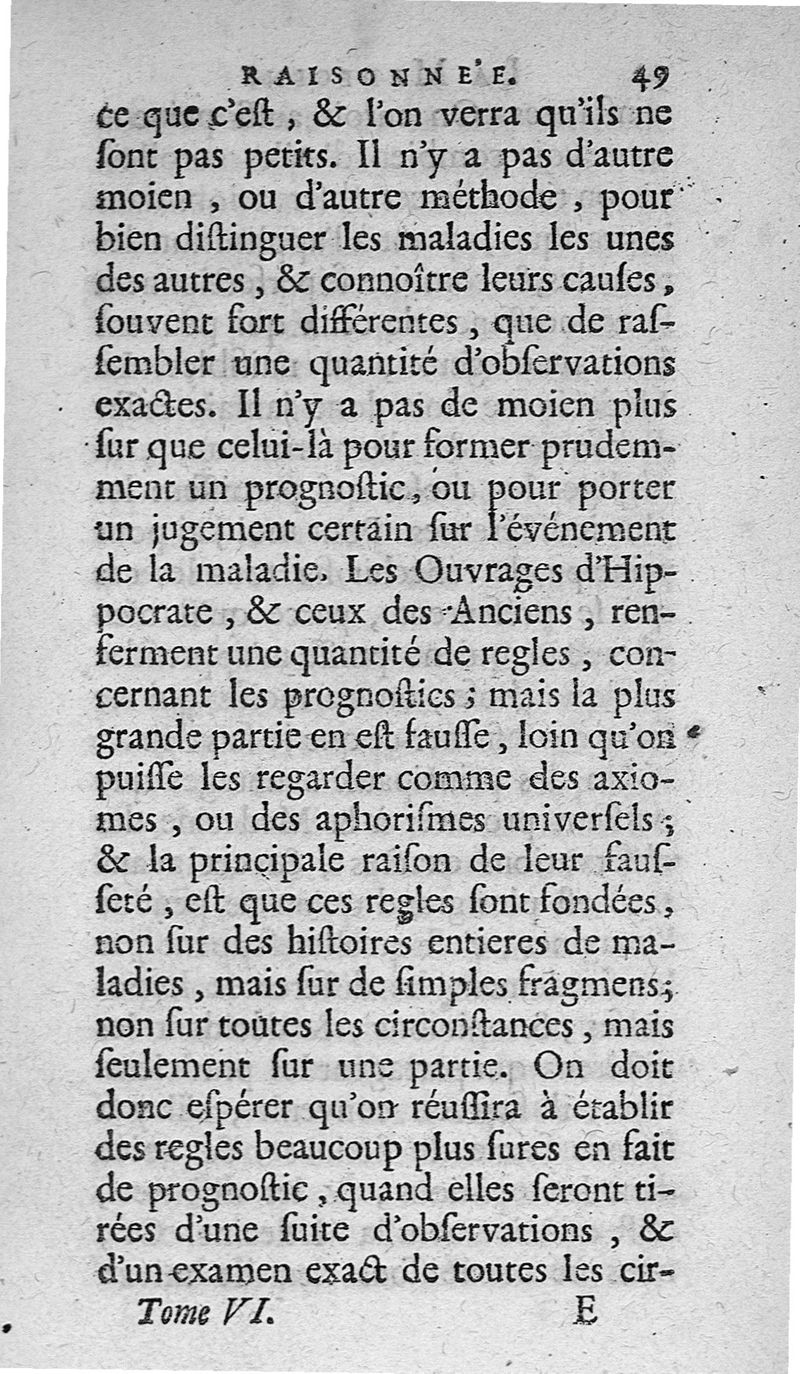 RAISONNE'E. 49

ce que c'eſt, & l'on verra qu'ils ne ſont pas petits. Il n'y a pas d'autre moien, ou d'autre méthode, pour bien diſtinguer les maladies les unes des autres, & connoître leurs cauſes, ſouvent fort différentes, que de raſſembler une quantité d'obſervations exactes. Il n'y a pas de moien plus ſur que celui-là pour former prudemment un prognoſtic, ou pour porter un jugement certain ſur l'événement de la maladie. Les Ouvrages d'Hippocrate, & ceux des Anciens, renferment une quantité de regles, concernant les prognoſtics; mais la plus grande partie en eſt fauſſe, loin qu'on puiſſe les regarder comme des axiomes, ou des aphoriſmes univerſels; & la principale raiſon de leur fauſſeté, eſt que ces regles ſont fondées, non ſur des hiſtoires entieres de maladies, mais ſur de ſimples fragmens; non ſur toutes les circonſtances, mais ſeulement ſur une partie. On doit donc eſpérer qu'on réuſſira à établir des regles beaucoup plus ſures en fait de prognoſtic, quand elles ſeront tirées d'une ſuite d'obſervations, & d'un examen exact de toutes les cir-

Tome VI. E